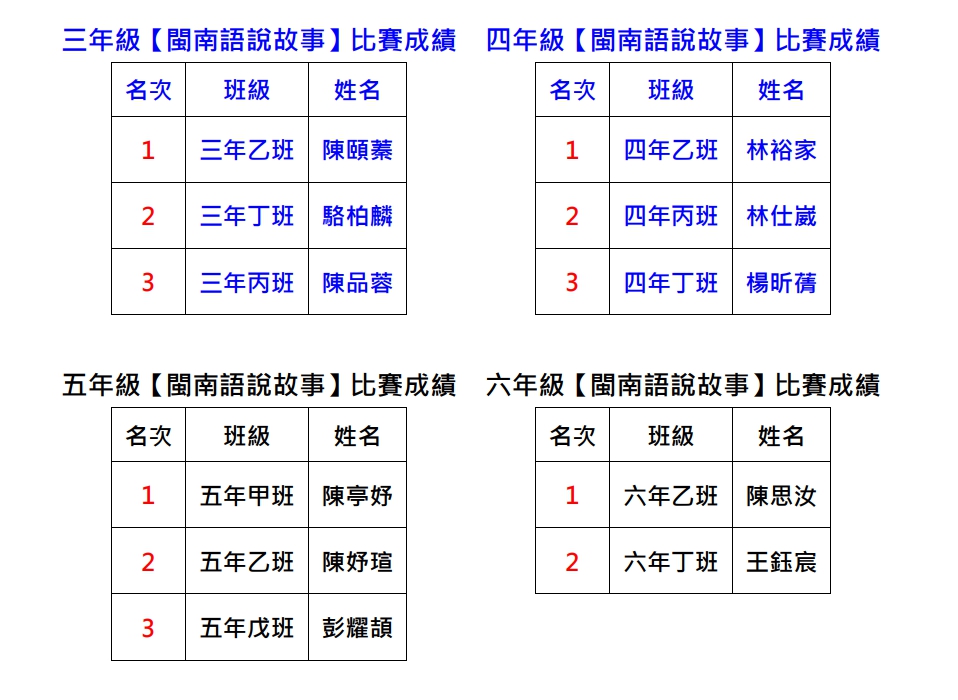 三年級【閩南語說故事】比賽成績

| 名次 | 班級 | 姓名 |
|---|---|---|
| 1 | 三年乙班 | 陳頤蓁 |
| 2 | 三年丁班 | 駱柏麟 |
| 3 | 三年丙班 | 陳品蓉 |

四年級【閩南語說故事】比賽成績

| 名次 | 班級 | 姓名 |
|---|---|---|
| 1 | 四年乙班 | 林裕家 |
| 2 | 四年丙班 | 林仕崴 |
| 3 | 四年丁班 | 楊昕蒨 |

五年級【閩南語說故事】比賽成績

| 名次 | 班級 | 姓名 |
|---|---|---|
| 1 | 五年甲班 | 陳亭妤 |
| 2 | 五年乙班 | 陳妤瑄 |
| 3 | 五年戊班 | 彭耀頡 |

六年級【閩南語說故事】比賽成績

| 名次 | 班級 | 姓名 |
|---|---|---|
| 1 | 六年乙班 | 陳思汝 |
| 2 | 六年丁班 | 王鈺宸 |